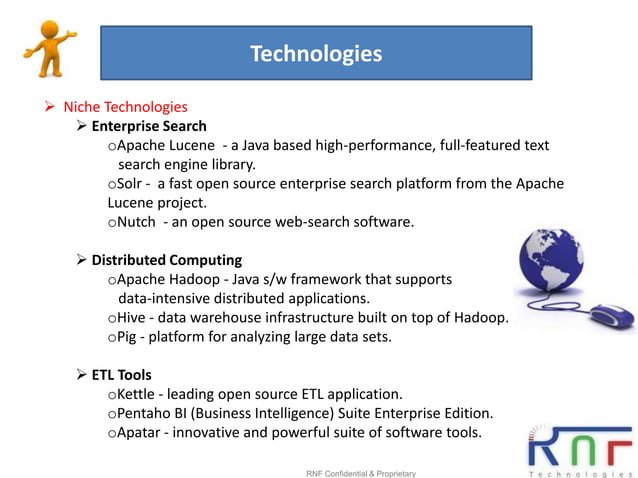 Technologies

➢ Niche Technologies

➢ Enterprise Search

oApache Lucene - a Java based high-performance, full-featured text search engine library.

oSolr - a fast open source enterprise search platform from the Apache Lucene project.

oNutch - an open source web-search software.

➢ Distributed Computing

oApache Hadoop - Java s/w framework that supports data-intensive distributed applications.

oHive - data warehouse infrastructure built on top of Hadoop.

oPig - platform for analyzing large data sets.

➢ ETL Tools

oKettle - leading open source ETL application.

oPentaho BI (Business Intelligence) Suite Enterprise Edition.

oApatar - innovative and powerful suite of software tools.

RNF Technologies

RNF Confidential & Proprietary